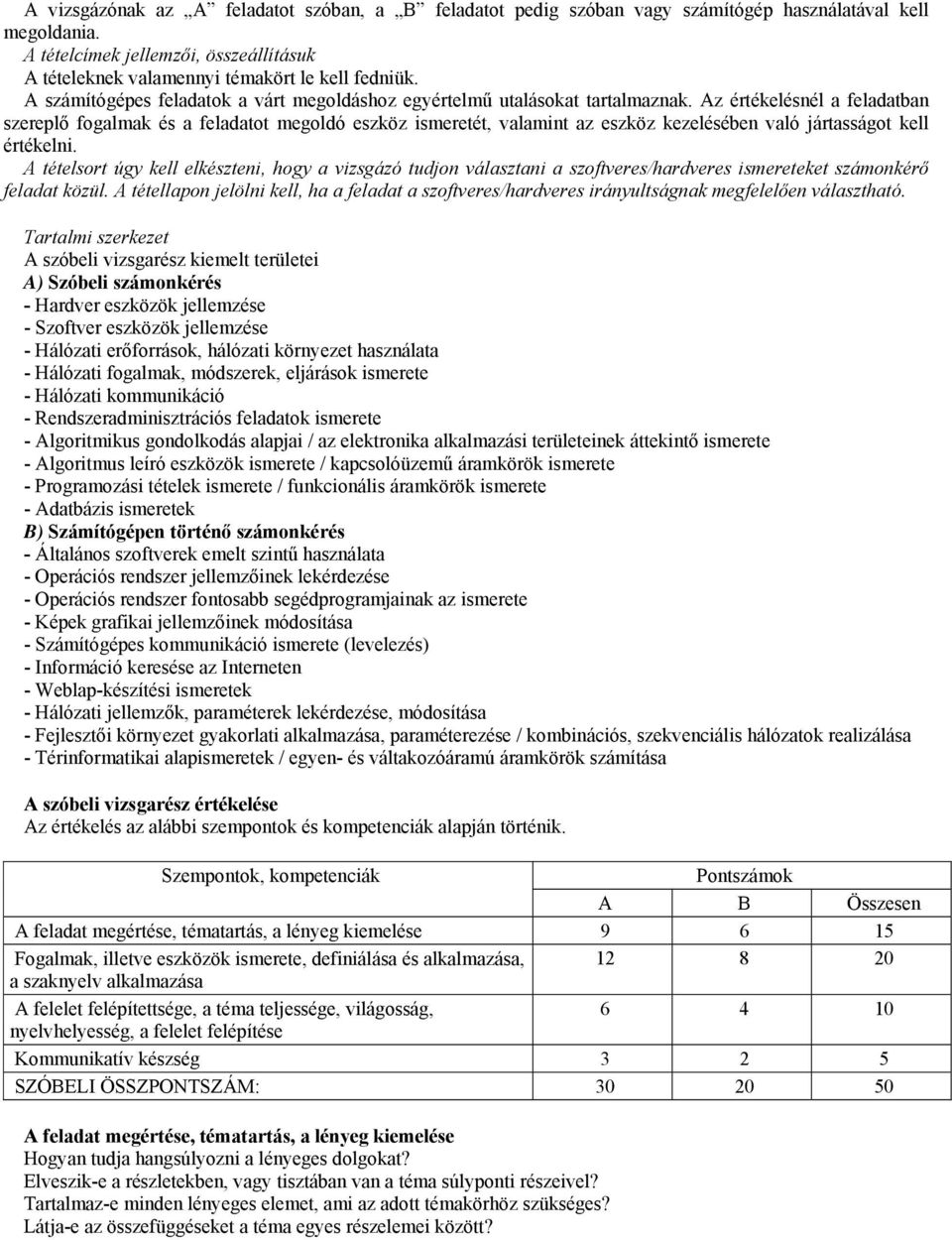 A vizsgázónak az „A” feladatot szóban, a „B” feladatot pedig szóban vagy számítógép használatával kell megoldania.
A tételcímek jellemzői, összeállításuk
A tételeknek valamennyi témakört le kell fedniük.
A számítógépes feladatok a várt megoldáshoz egyértelmű utalásokat tartalmaznak. Az értékelésnél a feladatban szereplő fogalmak és a feladatot megoldó eszköz ismeretét, valamint az eszköz kezelésében való jártasságot kell értékelni.
A tételsort úgy kell elkészteni, hogy a vizsgázó tudjon választani a szoftveres/hardveres ismereteket számonkérő feladat közül. A tétellapon jelölni kell, ha a feladat a szoftveres/hardveres irányultságnak megfelelően választható.

Tartalmi szerkezet
A szóbeli vizsgarész kiemelt területei
A) Szóbeli számonkérés
- Hardver eszközök jellemzése
- Szoftver eszközök jellemzése
- Hálózati erőforrások, hálózati környezet használata
- Hálózati fogalmak, módszerek, eljárások ismerete
- Hálózati kommunikáció
- Rendszeradminisztrációs feladatok ismerete
- Algoritmikus gondolkodás alapjai / az elektronika alkalmazási területeinek áttekintő ismerete
- Algoritmus leíró eszközök ismerete / kapcsolóüzemű áramkörök ismerete
- Programozási tételek ismerete / funkcionális áramkörök ismerete
- Adatbázis ismeretek
B) Számítógépen történő számonkérés
- Általános szoftverek emelt szintű használata
- Operációs rendszer jellemzőinek lekérdezése
- Operációs rendszer fontosabb segédprogramjainak az ismerete
- Képek grafikai jellemzőinek módosítása
- Számítógépes kommunikáció ismerete (levelezés)
- Információ keresése az Interneten
- Weblap-készítési ismeretek
- Hálózati jellemzők, paraméterek lekérdezése, módosítása
- Fejlesztői környezet gyakorlati alkalmazása, paraméterezése / kombinációs, szekvenciális hálózatok realizálása
- Térinformatikai alapismeretek / egyen- és váltakozóáramú áramkörök számítása

A szóbeli vizsgarész értékelése
Az értékelés az alábbi szempontok és kompetenciák alapján történik.

| Szempontok, kompetenciák | Pontszámok | | |
|---|---|---|---|
| | A | B | Összesen |
| A feladat megértése, tématartás, a lényeg kiemelése | 9 | 6 | 15 |
| Fogalmak, illetve eszközök ismerete, definiálása és alkalmazása, a szaknyelv alkalmazása | 12 | 8 | 20 |
| A felelet felépítettsége, a téma teljessége, világosság, nyelvhelyesség, a felelet felépítése | 6 | 4 | 10 |
| Kommunikatív készség | 3 | 2 | 5 |
| SZÓBELI ÖSSZPONTSZÁM: | 30 | 20 | 50 |

A feladat megértése, tématartás, a lényeg kiemelése
Hogyan tudja hangsúlyozni a lényeges dolgokat?
Elveszik-e a részletekben, vagy tisztában van a téma súlyponti részeivel?
Tartalmaz-e minden lényeges elemet, ami az adott témakörhöz szükséges?
Látja-e az összefüggéseket a téma egyes részelemei között?